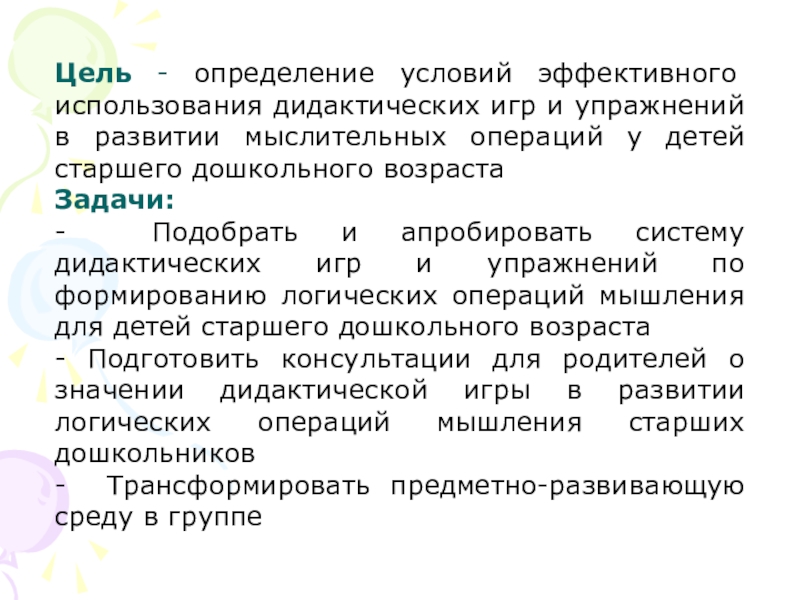 Цель - определение условий эффективного использования дидактических игр и упражнений в развитии мыслительных операций у детей старшего дошкольного возраста

Задачи:

- Подобрать и апробировать систему дидактических игр и упражнений по формированию логических операций мышления для детей старшего дошкольного возраста

- Подготовить консультации для родителей о значении дидактической игры в развитии логических операций мышления старших дошкольников

- Трансформировать предметно-развивающую среду в группе